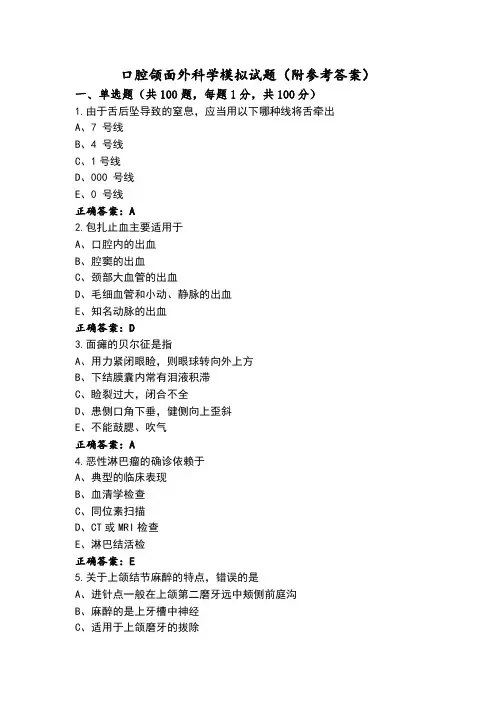 口腔颌面外科学模拟试题（附参考答案）

一、单选题（共100题，每题1分，共100分）

1.由于舌后坠导致的窒息，应当用以下哪种线将舌牵出

A、7 号线

B、4 号线

C、1 号线

D、000 号线

E、0 号线

正确答案：A

2.包扎止血主要适用于

A、口腔内的出血

B、腔窦的出血

C、颈部大血管的出血

D、毛细血管和小动、静脉的出血

E、知名动脉的出血

正确答案：D

3.面瘫的贝尔征是指

A、用力紧闭眼睑，则眼球转向外上方

B、下结膜囊内常有泪液积滞

C、睑裂过大，闭合不全

D、患侧口角下垂，健侧向上歪斜

E、不能鼓腮、吹气

正确答案：A

4.恶性淋巴瘤的确诊依赖于

A、典型的临床表现

B、血清学检查

C、同位素扫描

D、CT 或 MRI 检查

E、淋巴结活检

正确答案：E

5.关于上颌结节麻醉的特点，错误的是

A、进针点一般在上颌第二磨牙远中颊侧前庭沟

B、麻醉的是上牙槽中神经

C、适用于上颌磨牙的拔除